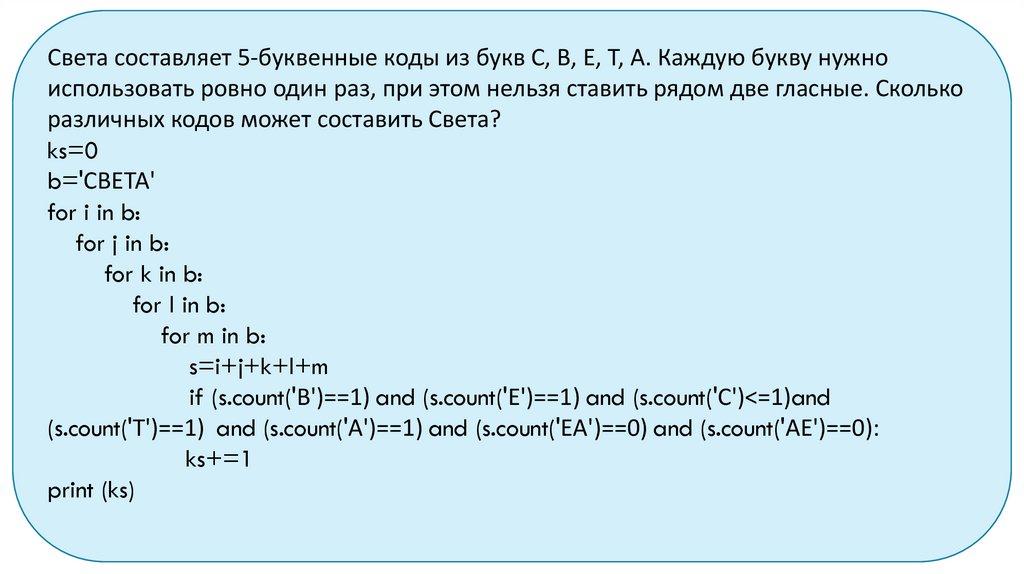 Света составляет 5-буквенные коды из букв С, В, Е, Т, А. Каждую букву нужно использовать ровно один раз, при этом нельзя ставить рядом две гласные. Сколько различных кодов может составить Света?

ks=0
b='СВЕТА'
for i in b:
    for j in b:
        for k in b:
            for l in b:
                for m in b:
                    s=i+j+k+l+m
                    if (s.count('B')==1) and (s.count('E')==1) and (s.count('C')<=1)and (s.count('T')==1) and (s.count('A')==1) and (s.count('EA')==0) and (s.count('AE')==0):
                        ks+=1
print (ks)